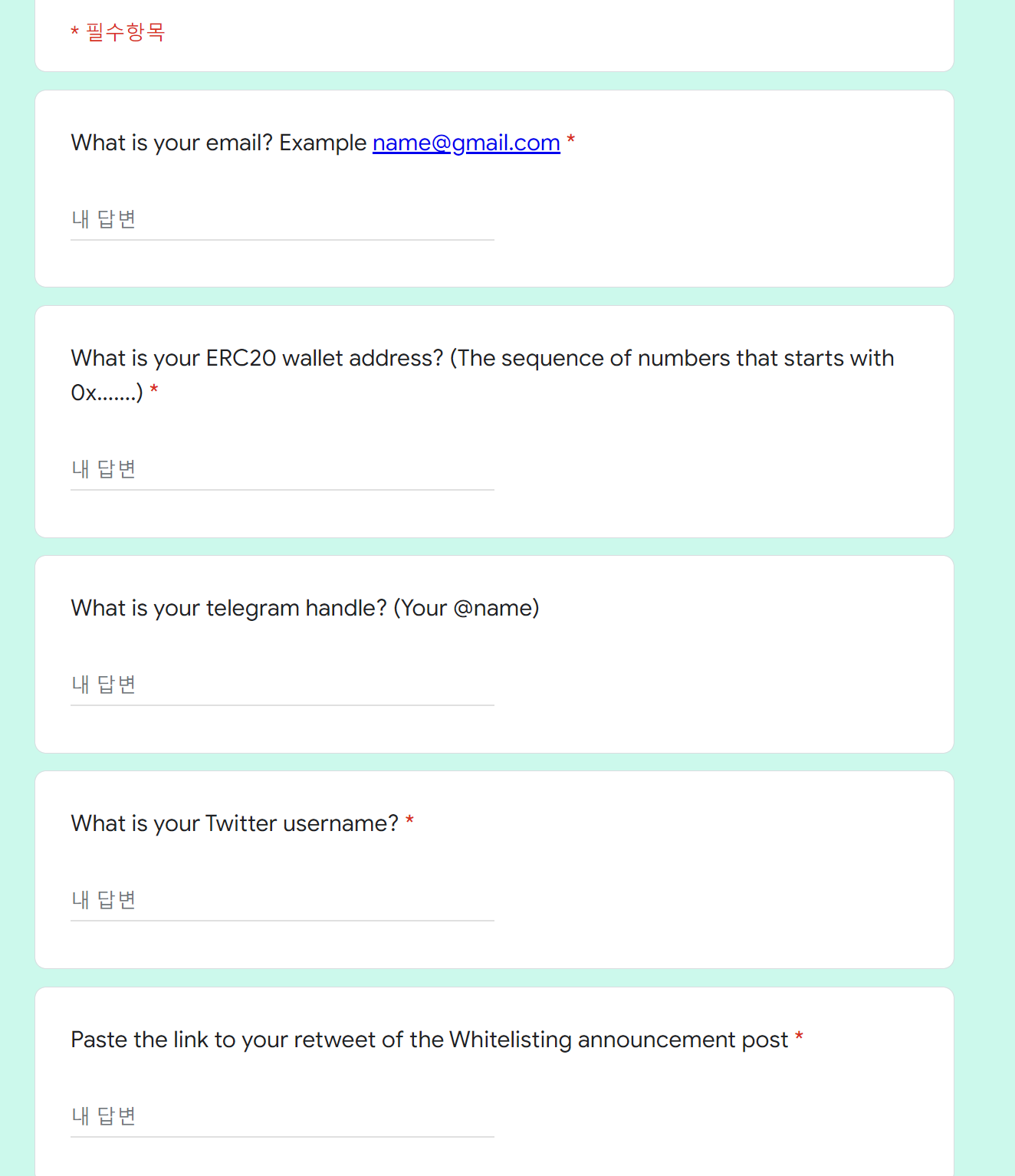 * 필수항목

What is your email? Example name@gmail.com *

내 답변

What is your ERC20 wallet address? (The sequence of numbers that starts with 0x.......) *

내 답변

What is your telegram handle? (Your @name)

내 답변

What is your Twitter username? *

내 답변

Paste the link to your retweet of the Whitelisting announcement post *

내 답변